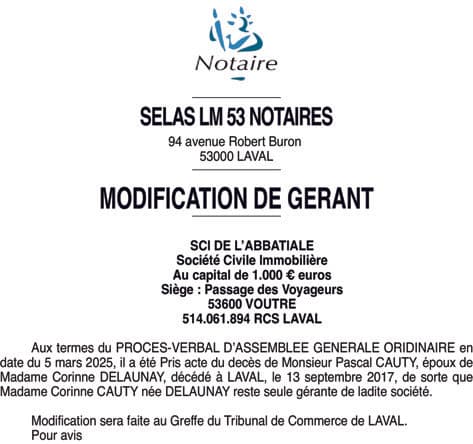 Notaire

SELAS LM 53 NOTAIRES
94 avenue Robert Buron
53000 LAVAL

MODIFICATION DE GERANT

SCI DE L'ABBATIALE
Société Civile Immobilière
Au capital de 1.000 € euros
Siège : Passage des Voyageurs
53600 VOUTRE
514.061.894 RCS LAVAL

Aux termes du PROCES-VERBAL D'ASSEMBLEE GENERALE ORIDINAIRE en date du 5 mars 2025, il a été Pris acte du decès de Monsieur Pascal CAUTY, époux de Madame Corinne DELAUNAY, décédé à LAVAL, le 13 septembre 2017, de sorte que Madame Corinne CAUTY née DELAUNAY reste seule gérante de ladite société.

Modification sera faite au Greffe du Tribunal de Commerce de LAVAL.
Pour avis